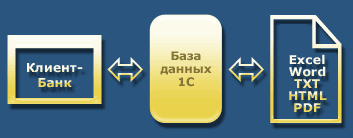 Клиент-Банк

База данных 1С

Excel
Word
TXT
HTML
PDF